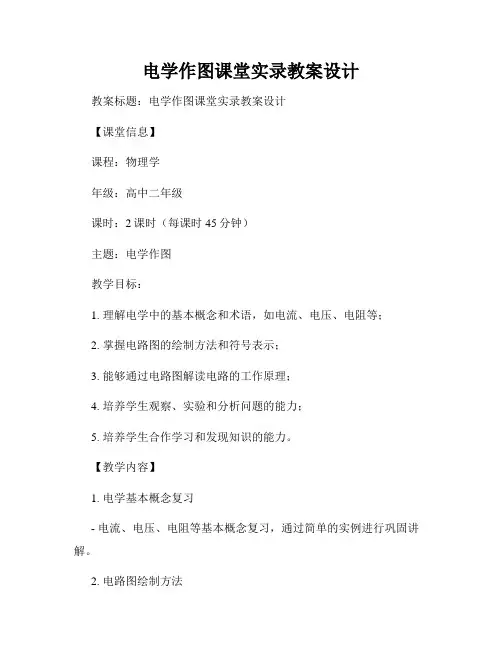 电学作图课堂实录教案设计

教案标题：电学作图课堂实录教案设计

【课堂信息】

课程：物理学

年级：高中二年级

课时：2 课时（每课时 45 分钟）

主题：电学作图

教学目标：

1. 理解电学中的基本概念和术语，如电流、电压、电阻等；

2. 掌握电路图的绘制方法和符号表示；

3. 能够通过电路图解读电路的工作原理；

4. 培养学生观察、实验和分析问题的能力；

5. 培养学生合作学习和发现知识的能力。

【教学内容】

1. 电学基本概念复习

- 电流、电压、电阻等基本概念复习，通过简单的实例进行巩固讲解。

2. 电路图绘制方法